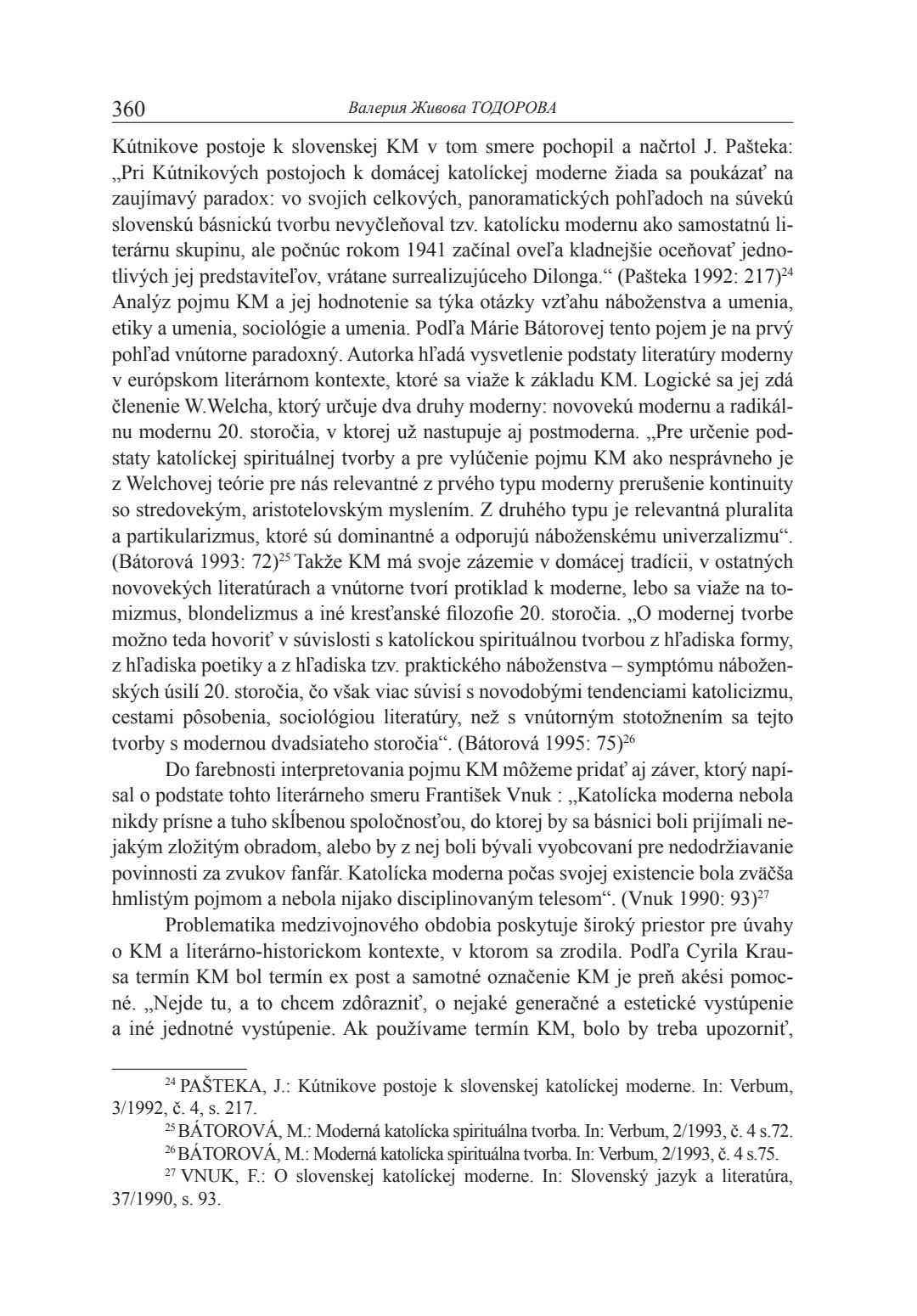 360 Валерия Живова ТОДОРОВА

Kútnikove postoje k slovenskej KM v tom smere pochopil a načrtol J. Pašteka: „Pri Kútnikových postojoch k domácej katolíckej moderne žiada sa poukázať na zaujímavý paradox: vo svojich celkových, panoramatických pohľadoch na súvekú slovenskú básnickú tvorbu nevyčleňoval tzv. katolícku modernu ako samostatnú literárnu skupinu, ale počnúc rokom 1941 začínal oveľa kladnejšie oceňovať jednotlivých jej predstaviteľov, vrátane surrealizujúceho Dilonga.“ (Pašteka 1992: 217)$^{24}$ Analýz pojmu KM a jej hodnotenie sa týka otázky vzťahu náboženstva a umenia, etiky a umenia, sociológie a umenia. Podľa Márie Bátorovej tento pojem je na prvý pohľad vnútorne paradoxný. Autorka hľadá vysvetlenie podstaty literatúry moderny v európskom literárnom kontexte, ktoré sa viaže k základu KM. Logické sa jej zdá členenie W.Welcha, ktorý určuje dva druhy moderny: novovekú modernu a radikálnu modernu 20. storočia, v ktorej už nastupuje aj postmoderna. „Pre určenie podstaty katolíckej spirituálnej tvorby a pre vylúčenie pojmu KM ako nesprávneho je z Welchovej teórie pre nás relevantné z prvého typu moderny prerušenie kontinuity so stredovekým, aristotelovským myslením. Z druhého typu je relevantná pluralita a partikularizmus, ktoré sú dominantné a odporujú náboženskému univerzalizmu“. (Bátorová 1993: 72)$^{25}$ Takže KM má svoje zázemie v domácej tradícii, v ostatných novovekých literatúrach a vnútorne tvorí protiklad k moderne, lebo sa viaže na tomizmus, blondelizmus a iné kresťanské filozofie 20. storočia. „O modernej tvorbe možno teda hovoriť v súvislosti s katolíckou spirituálnou tvorbou z hľadiska formy, z hľadiska poetiky a z hľadiska tzv. praktického náboženstva – symptómu náboženských úsilí 20. storočia, čo však viac súvisí s novodobými tendenciami katolicizmu, cestami pôsobenia, sociológiou literatúry, než s vnútorným stotožnením sa tejto tvorby s modernou dvadsiateho storočia“. (Bátorová 1995: 75)$^{26}$

Do farebnosti interpretovania pojmu KM môžeme pridať aj záver, ktorý napísal o podstate tohto literárneho smeru František Vnuk : „Katolícka moderna nebola nikdy prísne a tuho skĺbenou spoločnosťou, do ktorej by sa básnici boli prijímali nejakým zložitým obradom, alebo by z nej boli bývali vyobcovaní pre nedodržiavanie povinnosti za zvukov fanfár. Katolícka moderna počas svojej existencie bola zväčša hmlistým pojmom a nebola nijako disciplinovaným telesom“. (Vnuk 1990: 93)$^{27}$

Problematika medzivojnového obdobia poskytuje široký priestor pre úvahy o KM a literárno-historickom kontexte, v ktorom sa zrodila. Podľa Cyrila Krausa termín KM bol termín ex post a samotné označenie KM je preň akési pomocné. „Nejde tu, a to chcem zdôrazniť, o nejaké generačné a estetické vystúpenie a iné jednotné vystúpenie. Ak používame termín KM, bolo by treba upozorniť,

$^{24}$ PAŠTEKA, J.: Kútnikove postoje k slovenskej katolíckej moderne. In: Verbum, 3/1992, č. 4, s. 217.
$^{25}$ BÁTOROVÁ, M.: Moderná katolícka spirituálna tvorba. In: Verbum, 2/1993, č. 4 s.72.
$^{26}$ BÁTOROVÁ, M.: Moderná katolícka spirituálna tvorba. In: Verbum, 2/1993, č. 4 s.75.
$^{27}$ VNUK, F.: O slovenskej katolíckej moderne. In: Slovenský jazyk a literatúra, 37/1990, s. 93.